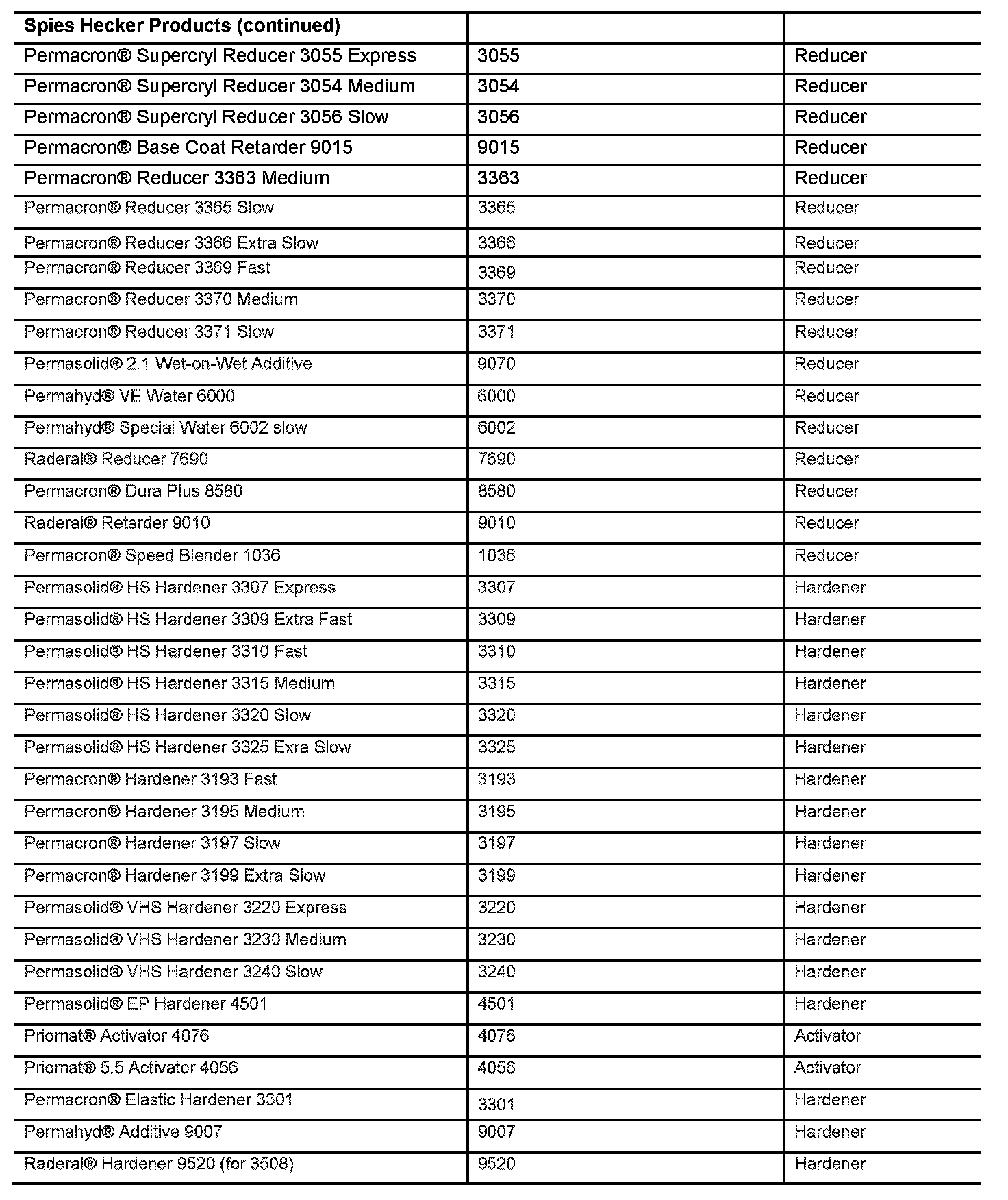 | Spies Hecker Products (continued) | | |
|---|---|---|
| Permacron® Supercryl Reducer 3055 Express | 3055 | Reducer |
| Permacron® Supercryl Reducer 3054 Medium | 3054 | Reducer |
| Permacron® Supercryl Reducer 3056 Slow | 3056 | Reducer |
| Permacron® Base Coat Retarder 9015 | 9015 | Reducer |
| Permacron® Reducer 3363 Medium | 3363 | Reducer |
| Permacron® Reducer 3365 Slow | 3365 | Reducer |
| Permacron® Reducer 3366 Extra Slow | 3366 | Reducer |
| Permacron® Reducer 3369 Fast | 3369 | Reducer |
| Permacron® Reducer 3370 Medium | 3370 | Reducer |
| Permacron® Reducer 3371 Slow | 3371 | Reducer |
| Permasolid® 2.1 Wet-on-Wet Additive | 9070 | Reducer |
| Permahyd® VE Water 6000 | 6000 | Reducer |
| Permahyd® Special Water 6002 slow | 6002 | Reducer |
| Raderal® Reducer 7690 | 7690 | Reducer |
| Permacron® Dura Plus 8580 | 8580 | Reducer |
| Raderal® Retarder 9010 | 9010 | Reducer |
| Permacron® Speed Blender 1036 | 1036 | Reducer |
| Permasolid® HS Hardener 3307 Express | 3307 | Hardener |
| Permasolid® HS Hardener 3309 Extra Fast | 3309 | Hardener |
| Permasolid® HS Hardener 3310 Fast | 3310 | Hardener |
| Permasolid® HS Hardener 3315 Medium | 3315 | Hardener |
| Permasolid® HS Hardener 3320 Slow | 3320 | Hardener |
| Permasolid® HS Hardener 3325 Exra Slow | 3325 | Hardener |
| Permacron® Hardener 3193 Fast | 3193 | Hardener |
| Permacron® Hardener 3195 Medium | 3195 | Hardener |
| Permacron® Hardener 3197 Slow | 3197 | Hardener |
| Permacron® Hardener 3199 Extra Slow | 3199 | Hardener |
| Permasolid® VHS Hardener 3220 Express | 3220 | Hardener |
| Permasolid® VHS Hardener 3230 Medium | 3230 | Hardener |
| Permasolid® VHS Hardener 3240 Slow | 3240 | Hardener |
| Permasolid® EP Hardener 4501 | 4501 | Hardener |
| Priomat® Activator 4076 | 4076 | Activator |
| Priomat® 5.5 Activator 4056 | 4056 | Activator |
| Permacron® Elastic Hardener 3301 | 3301 | Hardener |
| Permahyd® Additive 9007 | 9007 | Hardener |
| Raderal® Hardener 9520 (for 3508) | 9520 | Hardener |